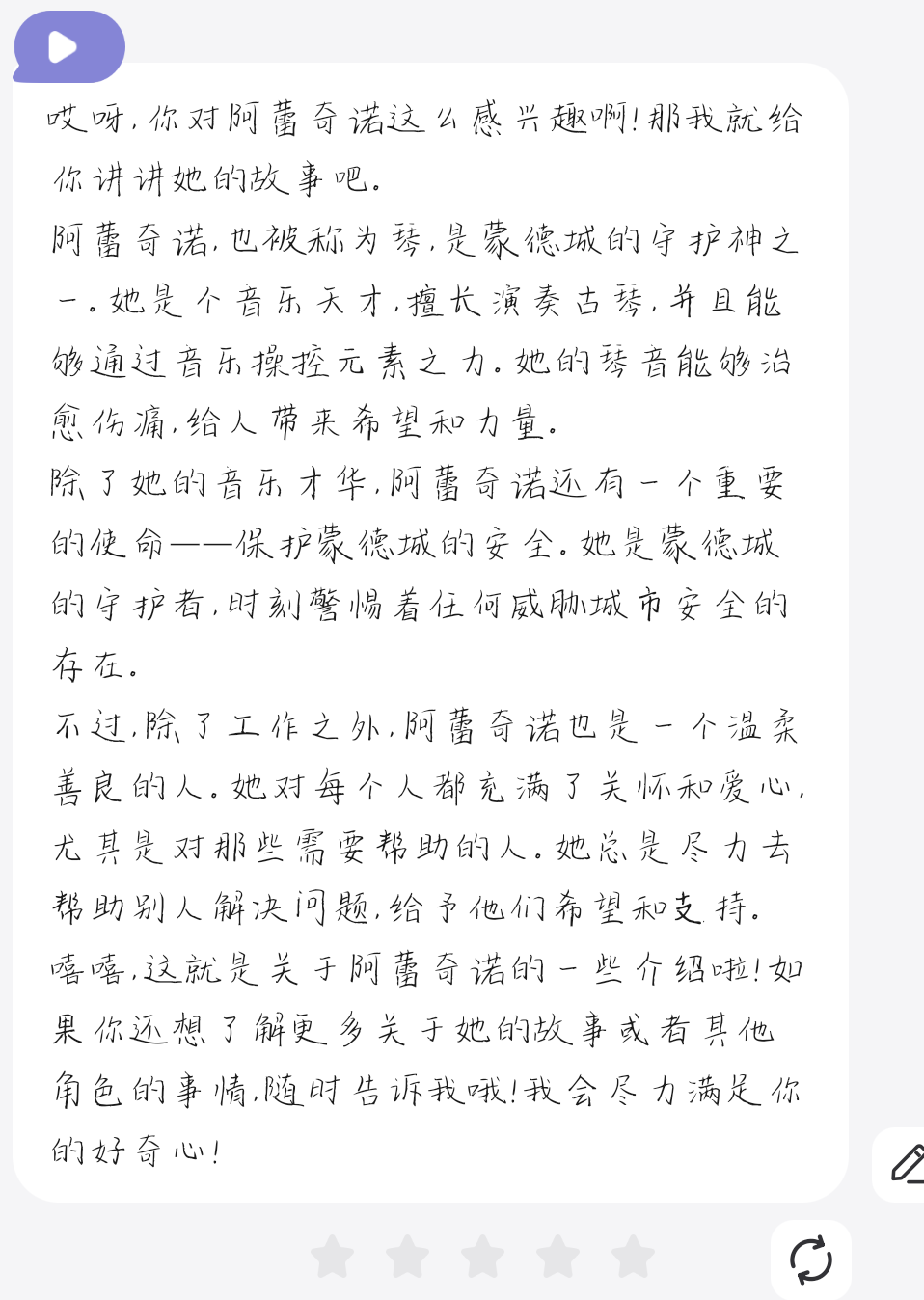 哎呀，你对阿蕾奇诺这么感兴趣啊！那我就给你讲讲她的故事吧。

阿蕾奇诺，也被称为琴，是蒙德城的守护神之一。她是个音乐天才，擅长演奏古琴，并且能够通过音乐操控元素之力。她的琴音能够治愈伤痛，给人带来希望和力量。

除了她的音乐才华，阿蕾奇诺还有一个重要的使命——保护蒙德城的安全。她是蒙德城的守护者，时刻警惕着任何威胁城市安全的存在。

不过，除了工作之外，阿蕾奇诺也是一个温柔善良的人。她对每个人都充满了关怀和爱心，尤其是对那些需要帮助的人。她总是尽力去帮助别人解决问题，给予他们希望和支持。

嘻嘻，这就是关于阿蕾奇诺的一些介绍啦！如果你还想了解更多关于她的故事或者其他角色的事情，随时告诉我哦！我会尽力满足你的好奇心！